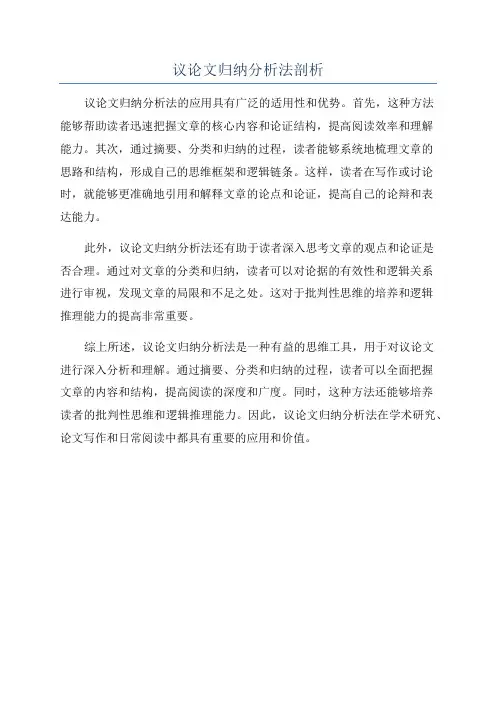 议论文归纳分析法剖析

议论文归纳分析法的应用具有广泛的适用性和优势。首先，这种方法能够帮助读者迅速把握文章的核心内容和论证结构，提高阅读效率和理解能力。其次，通过摘要、分类和归纳的过程，读者能够系统地梳理文章的思路和结构，形成自己的思维框架和逻辑链条。这样，读者在写作或讨论时，就能够更准确地引用和解释文章的论点和论证，提高自己的论辩和表达能力。

此外，议论文归纳分析法还有助于读者深入思考文章的观点和论证是否合理。通过对文章的分类和归纳，读者可以对论据的有效性和逻辑关系进行审视，发现文章的局限和不足之处。这对于批判性思维的培养和逻辑推理能力的提高非常重要。

综上所述，议论文归纳分析法是一种有益的思维工具，用于对议论文进行深入分析和理解。通过摘要、分类和归纳的过程，读者可以全面把握文章的内容和结构，提高阅读的深度和广度。同时，这种方法还能够培养读者的批判性思维和逻辑推理能力。因此，议论文归纳分析法在学术研究、论文写作和日常阅读中都具有重要的应用和价值。